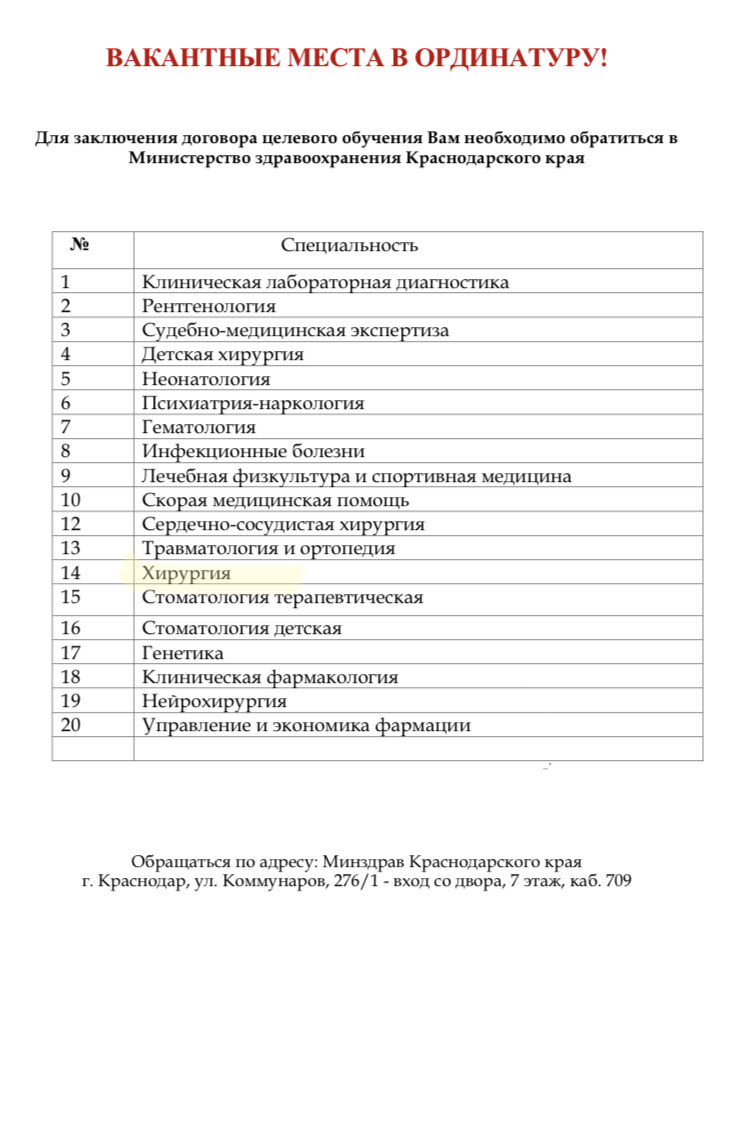 ВАКАНТНЫЕ МЕСТА В ОРДИНАТУРУ!

Для заключения договора целевого обучения Вам необходимо обратиться в Министерство здравоохранения Краснодарского края

| № | Специальность |
|---|---|
| 1 | Клиническая лабораторная диагностика |
| 2 | Рентгенология |
| 3 | Судебно-медицинская экспертиза |
| 4 | Детская хирургия |
| 5 | Неонатология |
| 6 | Психиатрия-наркология |
| 7 | Гематология |
| 8 | Инфекционные болезни |
| 9 | Лечебная физкультура и спортивная медицина |
| 10 | Скорая медицинская помощь |
| 12 | Сердечно-сосудистая хирургия |
| 13 | Травматология и ортопедия |
| 14 | Хирургия |
| 15 | Стоматология терапевтическая |
| 16 | Стоматология детская |
| 17 | Генетика |
| 18 | Клиническая фармакология |
| 19 | Нейрохирургия |
| 20 | Управление и экономика фармации |
| | |

Обращаться по адресу: Минздрав Краснодарского края
г. Краснодар, ул. Коммунаров, 276/1 - вход со двора, 7 этаж, каб. 709